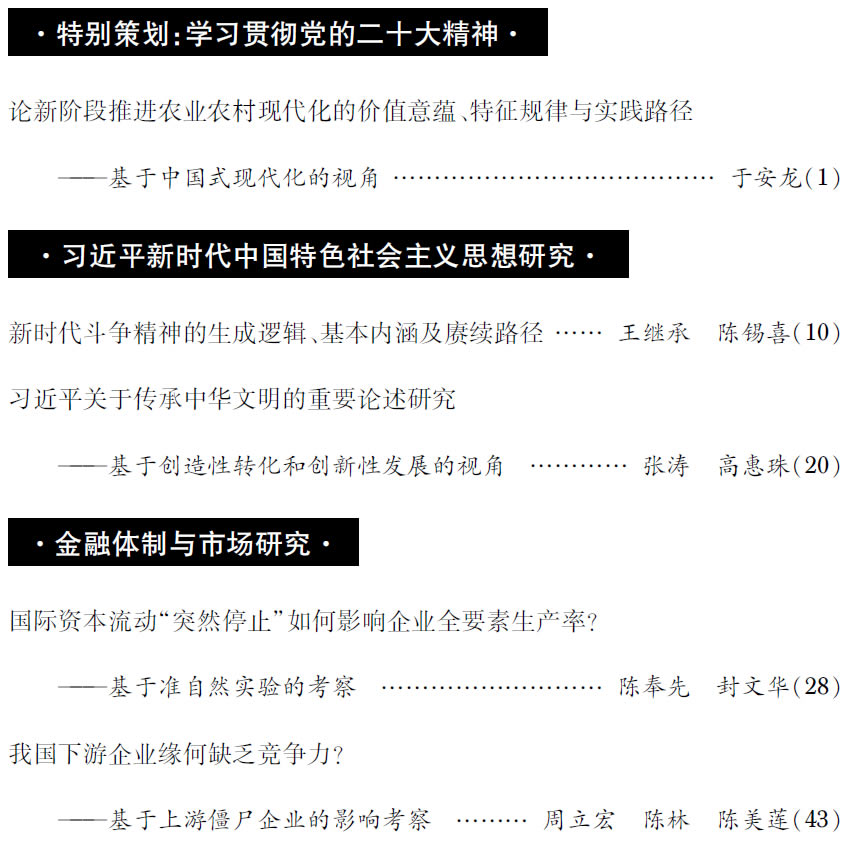 ·特别策划:学习贯彻党的二十大精神·

论新阶段推进农业农村现代化的价值意蕴、特征规律与实践路径

——基于中国式现代化的视角 于安龙(1)

·习近平新时代中国特色社会主义思想研究·

新时代斗争精神的生成逻辑、基本内涵及赓续路径 王继承 陈锡喜(10)

习近平关于传承中华文明的重要论述研究

——基于创造性转化和创新性发展的视角 张涛 高惠珠(20)

·金融体制与市场研究·

国际资本流动“突然停止”如何影响企业全要素生产率?

——基于准自然实验的考察 陈奉先 封文华(28)

我国下游企业缘何缺乏竞争力?

——基于上游僵尸企业的影响考察 周立宏 陈林 陈美莲(43)